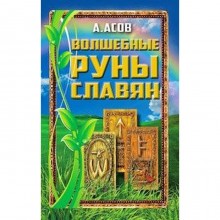 А. АСОВ

ВОЛШЕБНЫЕ РУНЫ СЛАВЯН